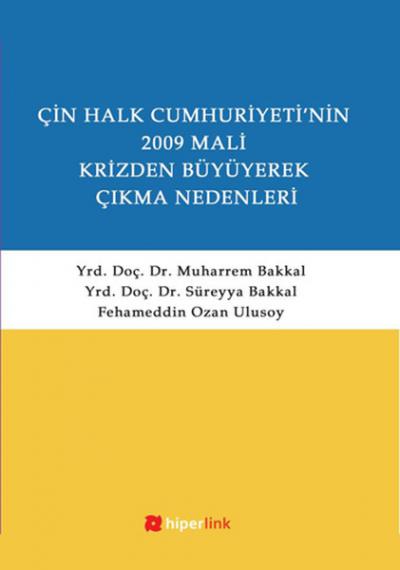 ÇİN HALK CUMHURİYETİ'NİN
2009 MALİ
KRİZDEN BÜYÜYEREK
ÇIKMA NEDENLERİ

Yrd. Doç. Dr. Muharrem Bakkal
Yrd. Doç. Dr. Süreyya Bakkal
Fehameddin Ozan Ulusoy

hiperlink